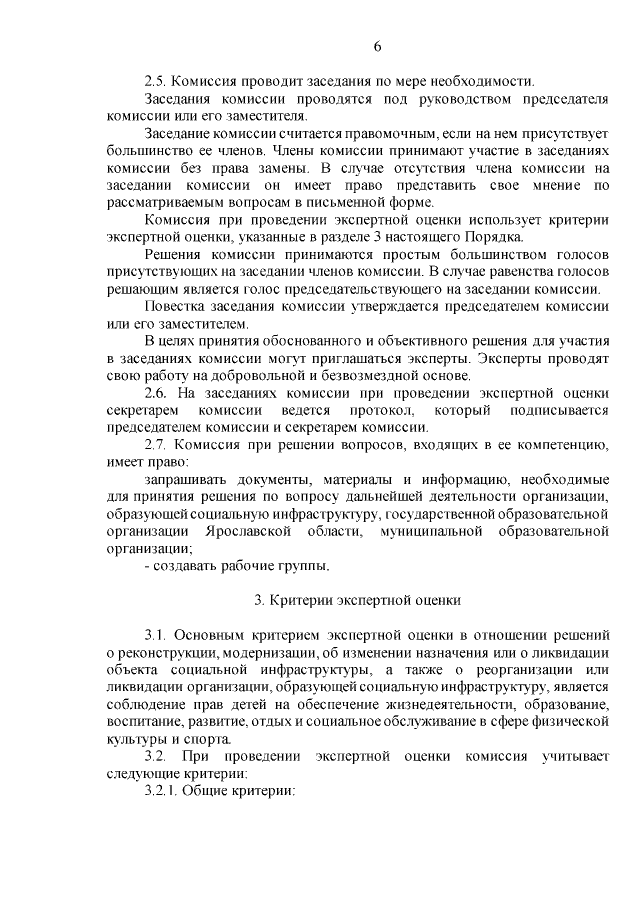 6

2.5. Комиссия проводит заседания по мере необходимости.

Заседания комиссии проводятся под руководством председателя комиссии или его заместителя.

Заседание комиссии считается правомочным, если на нем присутствует большинство ее членов. Члены комиссии принимают участие в заседаниях комиссии без права замены. В случае отсутствия члена комиссии на заседании комиссии он имеет право представить свое мнение по рассматриваемым вопросам в письменной форме.

Комиссия при проведении экспертной оценки использует критерии экспертной оценки, указанные в разделе 3 настоящего Порядка.

Решения комиссии принимаются простым большинством голосов присутствующих на заседании членов комиссии. В случае равенства голосов решающим является голос председательствующего на заседании комиссии.

Повестка заседания комиссии утверждается председателем комиссии или его заместителем.

В целях принятия обоснованного и объективного решения для участия в заседаниях комиссии могут приглашаться эксперты. Эксперты проводят свою работу на добровольной и безвозмездной основе.

2.6. На заседаниях комиссии при проведении экспертной оценки секретарем комиссии ведется протокол, который подписывается председателем комиссии и секретарем комиссии.

2.7. Комиссия при решении вопросов, входящих в ее компетенцию, имеет право:

запрашивать документы, материалы и информацию, необходимые для принятия решения по вопросу дальнейшей деятельности организации, образующей социальную инфраструктуру, государственной образовательной организации Ярославской области, муниципальной образовательной организации;

- создавать рабочие группы.

3. Критерии экспертной оценки

3.1. Основным критерием экспертной оценки в отношении решений о реконструкции, модернизации, об изменении назначения или о ликвидации объекта социальной инфраструктуры, а также о реорганизации или ликвидации организации, образующей социальную инфраструктуру, является соблюдение прав детей на обеспечение жизнедеятельности, образование, воспитание, развитие, отдых и социальное обслуживание в сфере физической культуры и спорта.

3.2. При проведении экспертной оценки комиссия учитывает следующие критерии:

3.2.1. Общие критерии: